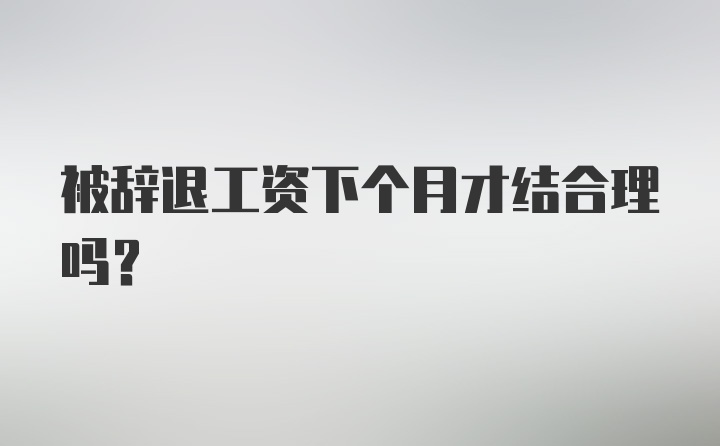 被辞退工资下个月才结合理吗？